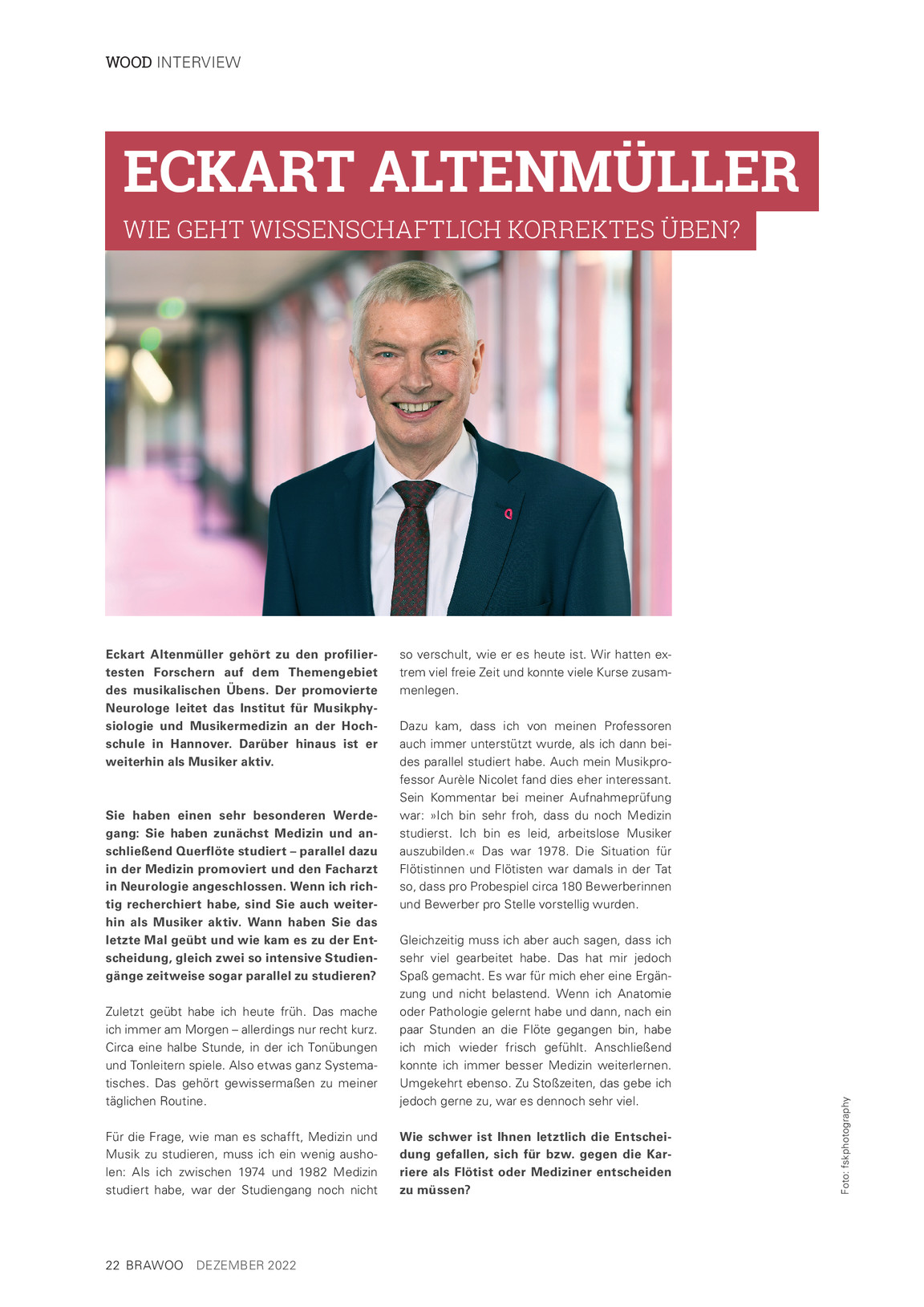 WOOD INTERVIEW

ECKART ALTENMÜLLER

WIE GEHT WISSENSCHAFTLICH KORREKTES ÜBEN?

Eckart Altenmüller gehört zu den profiliertesten Forschern auf dem Themengebiet des musikalischen Übens. Der promovierte Neurologe leitet das Institut für Musikphysiologie und Musikermedizin an der Hochschule in Hannover. Darüber hinaus ist er weiterhin als Musiker aktiv.

Sie haben einen sehr besonderen Werdegang: Sie haben zunächst Medizin und anschließend Querflöte studiert – parallel dazu in der Medizin promoviert und den Facharzt in Neurologie angeschlossen. Wenn ich richtig recherchiert habe, sind Sie auch weiterhin als Musiker aktiv. Wann haben Sie das letzte Mal geübt und wie kam es zu der Entscheidung, gleich zwei so intensive Studiengänge zeitweise sogar parallel zu studieren?

Zuletzt geübt habe ich heute früh. Das mache ich immer am Morgen – allerdings nur recht kurz. Circa eine halbe Stunde, in der ich Tonübungen und Tonleitern spiele. Also etwas ganz Systematisches. Das gehört gewissermaßen zu meiner täglichen Routine.

Für die Frage, wie man es schafft, Medizin und Musik zu studieren, muss ich ein wenig ausholen: Als ich zwischen 1974 und 1982 Medizin studiert habe, war der Studiengang noch nicht so verschult, wie er es heute ist. Wir hatten extrem viel freie Zeit und konnte viele Kurse zusammenlegen.

Dazu kam, dass ich von meinen Professoren auch immer unterstützt wurde, als ich dann beides parallel studiert habe. Auch mein Musikprofessor Aurèle Nicolet fand dies eher interessant. Sein Kommentar bei meiner Aufnahmeprüfung war: »Ich bin sehr froh, dass du noch Medizin studierst. Ich bin es leid, arbeitslose Musiker auszubilden.« Das war 1978. Die Situation für Flötistinnen und Flötisten war damals in der Tat so, dass pro Probespiel circa 180 Bewerberinnen und Bewerber pro Stelle vorstellig wurden.

Gleichzeitig muss ich aber auch sagen, dass ich sehr viel gearbeitet habe. Das hat mir jedoch Spaß gemacht. Es war für mich eher eine Ergänzung und nicht belastend. Wenn ich Anatomie oder Pathologie gelernt habe und dann, nach ein paar Stunden an die Flöte gegangen bin, habe ich mich wieder frisch gefühlt. Anschließend konnte ich immer besser Medizin weiterlernen. Umgekehrt ebenso. Zu Stoßzeiten, das gebe ich jedoch gerne zu, war es dennoch sehr viel.

Wie schwer ist Ihnen letztlich die Entscheidung gefallen, sich für bzw. gegen die Karriere als Flötist oder Mediziner entscheiden zu müssen?

Foto: fskphotography

22 BRAWOO DEZEMBER 2022